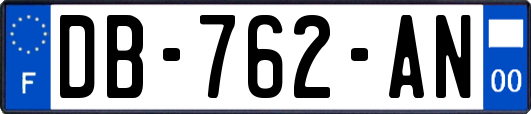 F
DB-762-AN
00